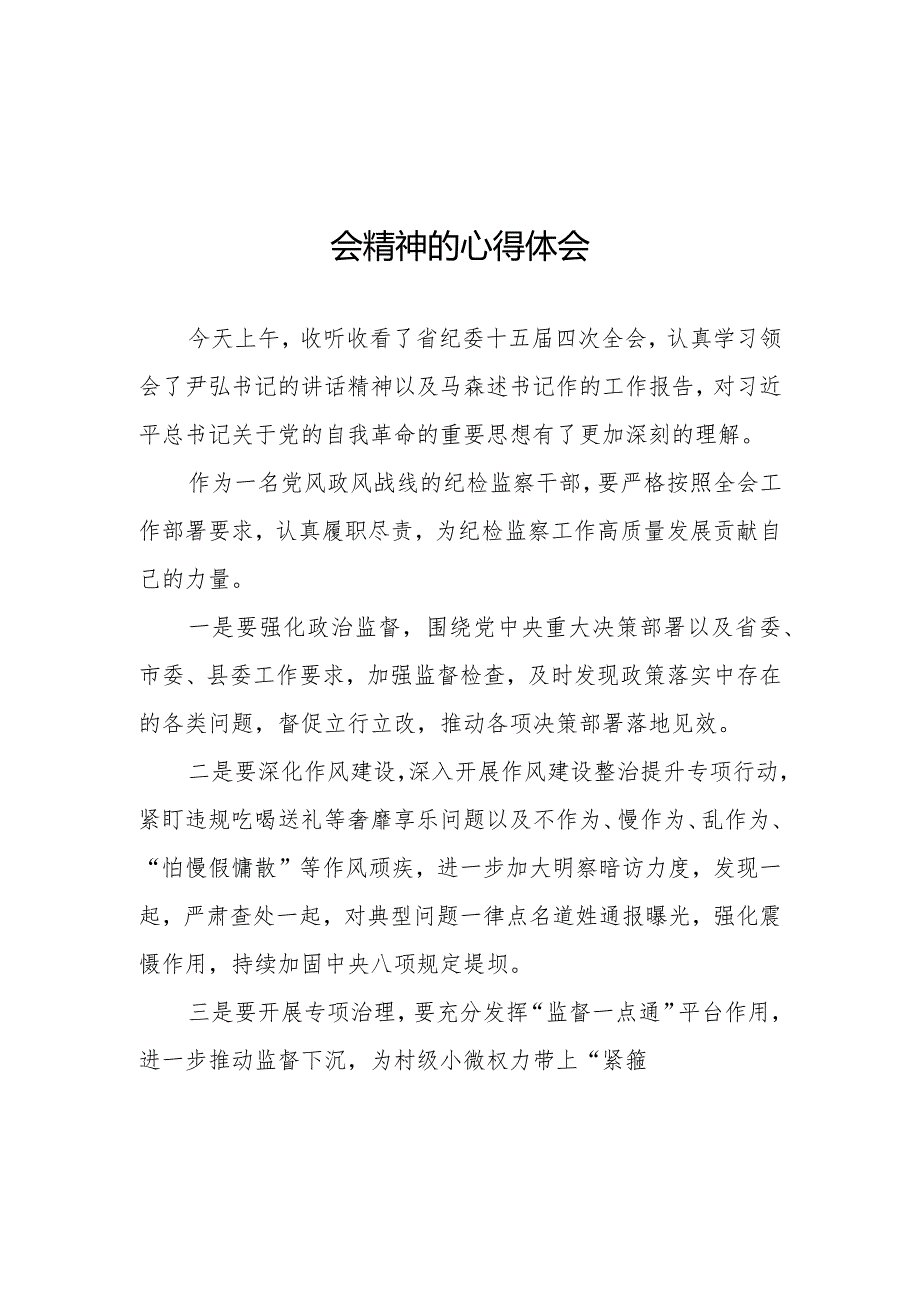 会精神的心得体会

今天上午，收听收看了省纪委十五届四次全会，认真学习领会了尹弘书记的讲话精神以及马森述书记作的工作报告，对习近平总书记关于党的自我革命的重要思想有了更加深刻的理解。

作为一名党风政风战线的纪检监察干部，要严格按照全会工作部署要求，认真履职尽责，为纪检监察工作高质量发展贡献自己的力量。

一是要强化政治监督，围绕党中央重大决策部署以及省委、市委、县委工作要求，加强监督检查，及时发现政策落实中存在的各类问题，督促立行立改，推动各项决策部署落地见效。

二是要深化作风建设，深入开展作风建设整治提升专项行动，紧盯违规吃喝送礼等奢靡享乐问题以及不作为、慢作为、乱作为、“怕慢假慵散”等作风顽疾，进一步加大明察暗访力度，发现一起，严肃查处一起，对典型问题一律点名道姓通报曝光，强化震慑作用，持续加固中央八项规定堤坝。

三是要开展专项治理，要充分发挥“监督一点通”平台作用，进一步推动监督下沉，为村级小微权力带上“紧箍